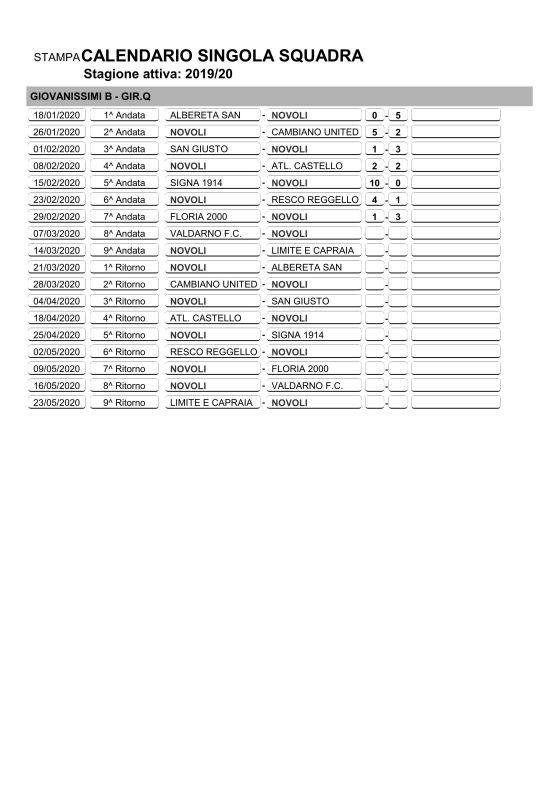 STAMPA CALENDARIO SINGOLA SQUADRA

Stagione attiva: 2019/20

GIOVANISSIMI B - GIR.Q

| | | | | | | | | |
|---|---|---|---|---|---|---|---|---|
| 18/01/2020 | 1^ Andata | ALBERETA SAN | - | NOVOLI | 0 | - | 5 | |
| 26/01/2020 | 2^ Andata | NOVOLI | - | CAMBIANO UNITED | 5 | - | 2 | |
| 01/02/2020 | 3^ Andata | SAN GIUSTO | - | NOVOLI | 1 | - | 3 | |
| 08/02/2020 | 4^ Andata | NOVOLI | - | ATL. CASTELLO | 2 | - | 2 | |
| 15/02/2020 | 5^ Andata | SIGNA 1914 | - | NOVOLI | 10 | - | 0 | |
| 23/02/2020 | 6^ Andata | NOVOLI | - | RESCO REGGELLO | 4 | - | 1 | |
| 29/02/2020 | 7^ Andata | FLORIA 2000 | - | NOVOLI | 1 | - | 3 | |
| 07/03/2020 | 8^ Andata | VALDARNO F.C. | - | NOVOLI | | - | | |
| 14/03/2020 | 9^ Andata | NOVOLI | - | LIMITE E CAPRAIA | | - | | |
| 21/03/2020 | 1^ Ritorno | NOVOLI | - | ALBERETA SAN | | - | | |
| 28/03/2020 | 2^ Ritorno | CAMBIANO UNITED | - | NOVOLI | | - | | |
| 04/04/2020 | 3^ Ritorno | NOVOLI | - | SAN GIUSTO | | - | | |
| 18/04/2020 | 4^ Ritorno | ATL. CASTELLO | - | NOVOLI | | - | | |
| 25/04/2020 | 5^ Ritorno | NOVOLI | - | SIGNA 1914 | | - | | |
| 02/05/2020 | 6^ Ritorno | RESCO REGGELLO | - | NOVOLI | | - | | |
| 09/05/2020 | 7^ Ritorno | NOVOLI | - | FLORIA 2000 | | - | | |
| 16/05/2020 | 8^ Ritorno | NOVOLI | - | VALDARNO F.C. | | - | | |
| 23/05/2020 | 9^ Ritorno | LIMITE E CAPRAIA | - | NOVOLI | | - | | |